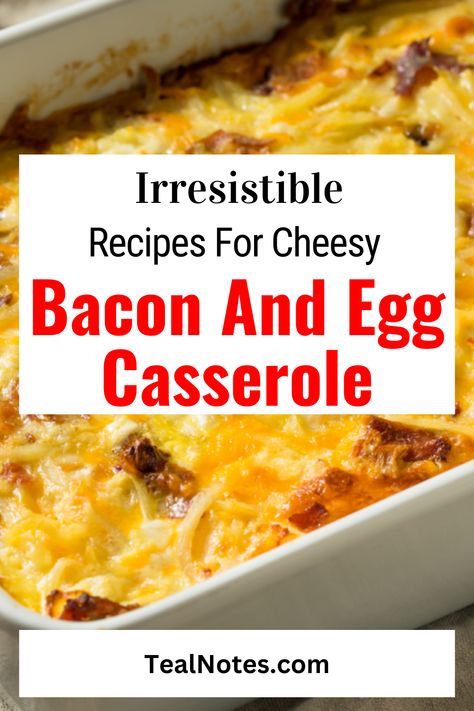 Irresistible
Recipes For Cheesy
Bacon And Egg Casserole

TealNotes.com